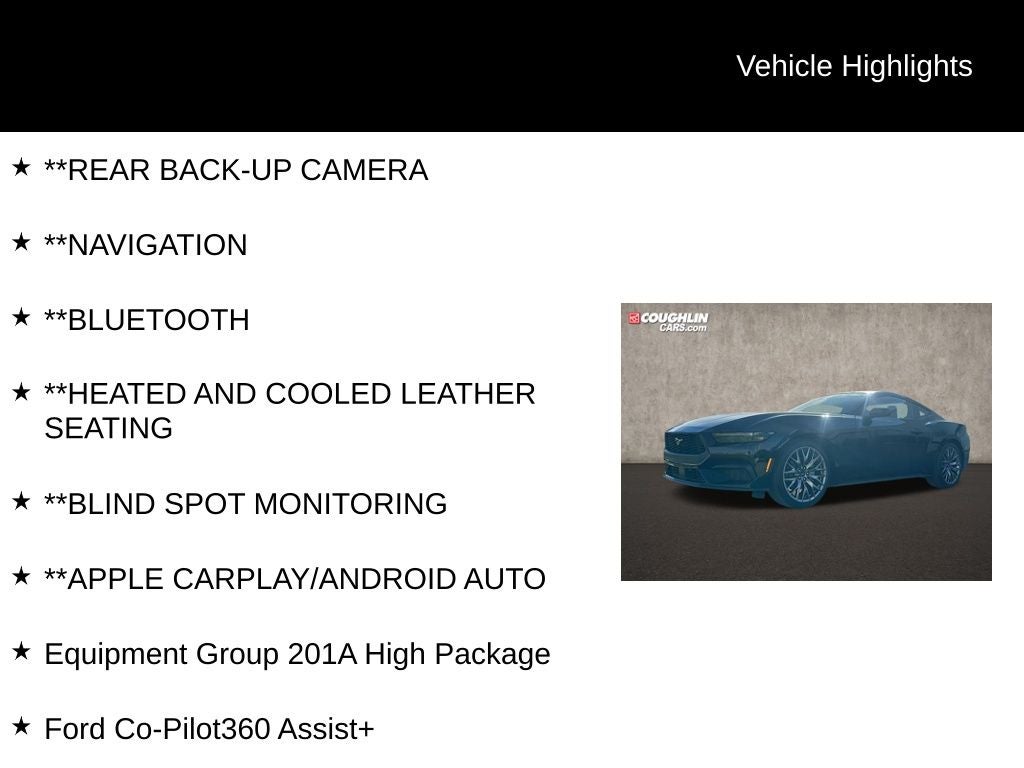 Vehicle Highlights

★ **REAR BACK-UP CAMERA

★ **NAVIGATION

★ **BLUETOOTH

★ **HEATED AND COOLED LEATHER SEATING

★ **BLIND SPOT MONITORING

★ **APPLE CARPLAY/ANDROID AUTO

★ Equipment Group 201A High Package

★ Ford Co-Pilot360 Assist+

COUGHLIN CARS.com